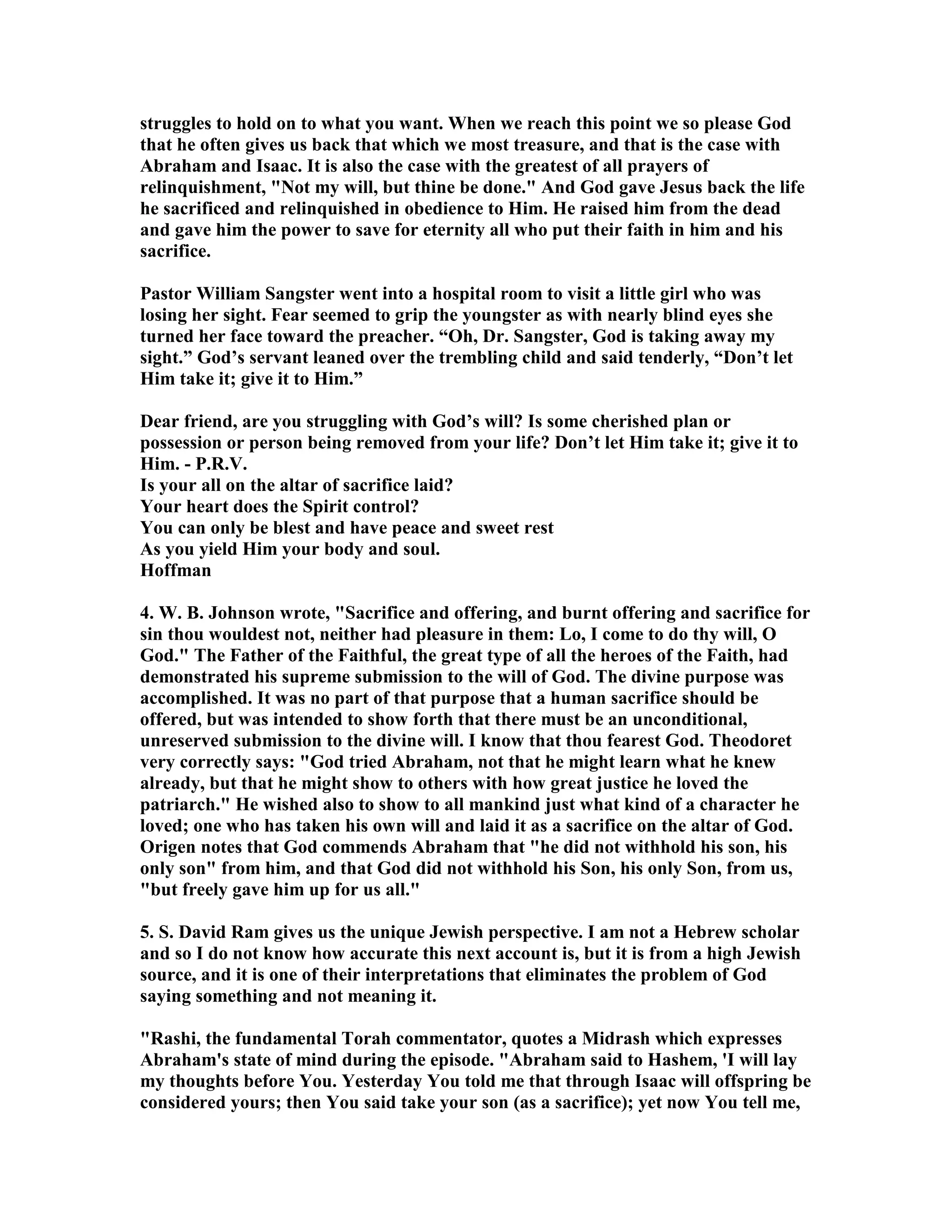 struggles to hold on to what you want. When we reach this point we so please God that he often gives us back that which we most treasure, and that is the case with Abraham and Isaac. It is also the case with the greatest of all prayers of relinquishment, "Not my will, but thine be done." And God gave Jesus back the life he sacrificed and relinquished in obedience to Him. He raised him from the dead and gave him the power to save for eternity all who put their faith in him and his sacrifice.

Pastor William Sangster went into a hospital room to visit a little girl who was losing her sight. Fear seemed to grip the youngster as with nearly blind eyes she turned her face toward the preacher. “Oh, Dr. Sangster, God is taking away my sight.” God’s servant leaned over the trembling child and said tenderly, “Don’t let Him take it; give it to Him.”

Dear friend, are you struggling with God’s will? Is some cherished plan or possession or person being removed from your life? Don’t let Him take it; give it to Him. - P.R.V.
Is your all on the altar of sacrifice laid?
Your heart does the Spirit control?
You can only be blest and have peace and sweet rest
As you yield Him your body and soul.
Hoffman

4. W. B. Johnson wrote, "Sacrifice and offering, and burnt offering and sacrifice for sin thou wouldest not, neither had pleasure in them: Lo, I come to do thy will, O God." The Father of the Faithful, the great type of all the heroes of the Faith, had demonstrated his supreme submission to the will of God. The divine purpose was accomplished. It was no part of that purpose that a human sacrifice should be offered, but was intended to show forth that there must be an unconditional, unreserved submission to the divine will. I know that thou fearest God. Theodoret very correctly says: "God tried Abraham, not that he might learn what he knew already, but that he might show to others with how great justice he loved the patriarch." He wished also to show to all mankind just what kind of a character he loved; one who has taken his own will and laid it as a sacrifice on the altar of God. Origen notes that God commends Abraham that "he did not withhold his son, his only son" from him, and that God did not withhold his Son, his only Son, from us, "but freely gave him up for us all."

5. S. David Ram gives us the unique Jewish perspective. I am not a Hebrew scholar and so I do not know how accurate this next account is, but it is from a high Jewish source, and it is one of their interpretations that eliminates the problem of God saying something and not meaning it.

"Rashi, the fundamental Torah commentator, quotes a Midrash which expresses Abraham's state of mind during the episode. "Abraham said to Hashem, 'I will lay my thoughts before You. Yesterday You told me that through Isaac will offspring be considered yours; then You said take your son (as a sacrifice); yet now You tell me,